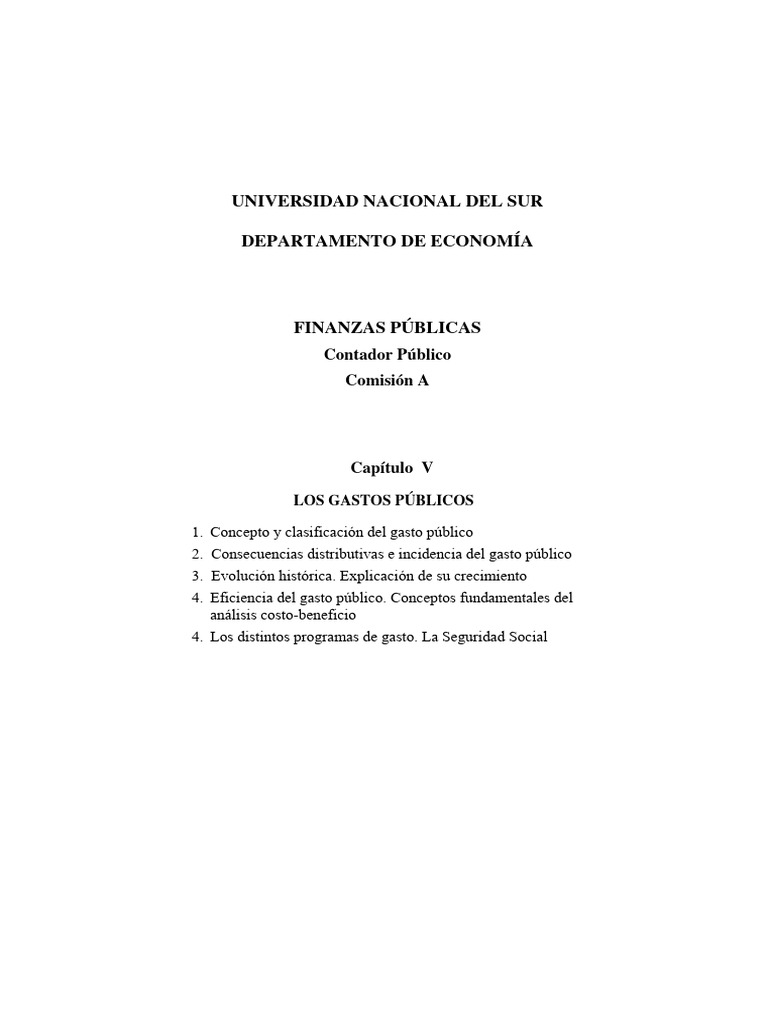 UNIVERSIDAD NACIONAL DEL SUR

DEPARTAMENTO DE ECONOMÍA

FINANZAS PÚBLICAS
Contador Público
Comisión A

Capítulo V

LOS GASTOS PÚBLICOS

1. Concepto y clasificación del gasto público
2. Consecuencias distributivas e incidencia del gasto público
3. Evolución histórica. Explicación de su crecimiento
4. Eficiencia del gasto público. Conceptos fundamentales del análisis costo-beneficio
4. Los distintos programas de gasto. La Seguridad Social